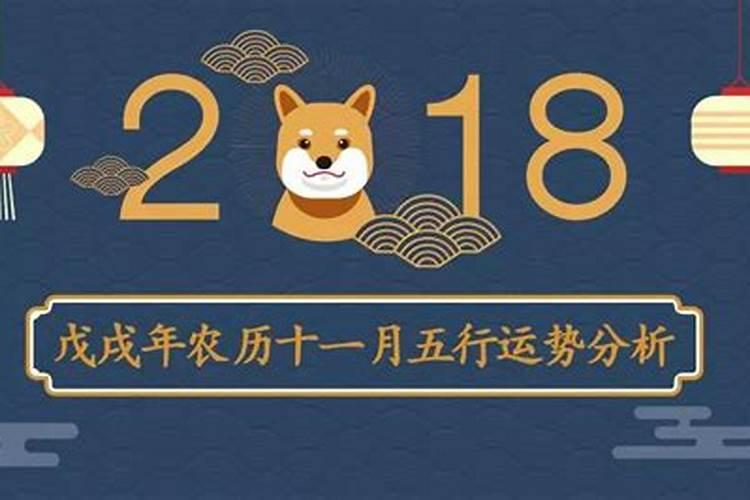 2018

戊戌年农历十一月五行运势分析